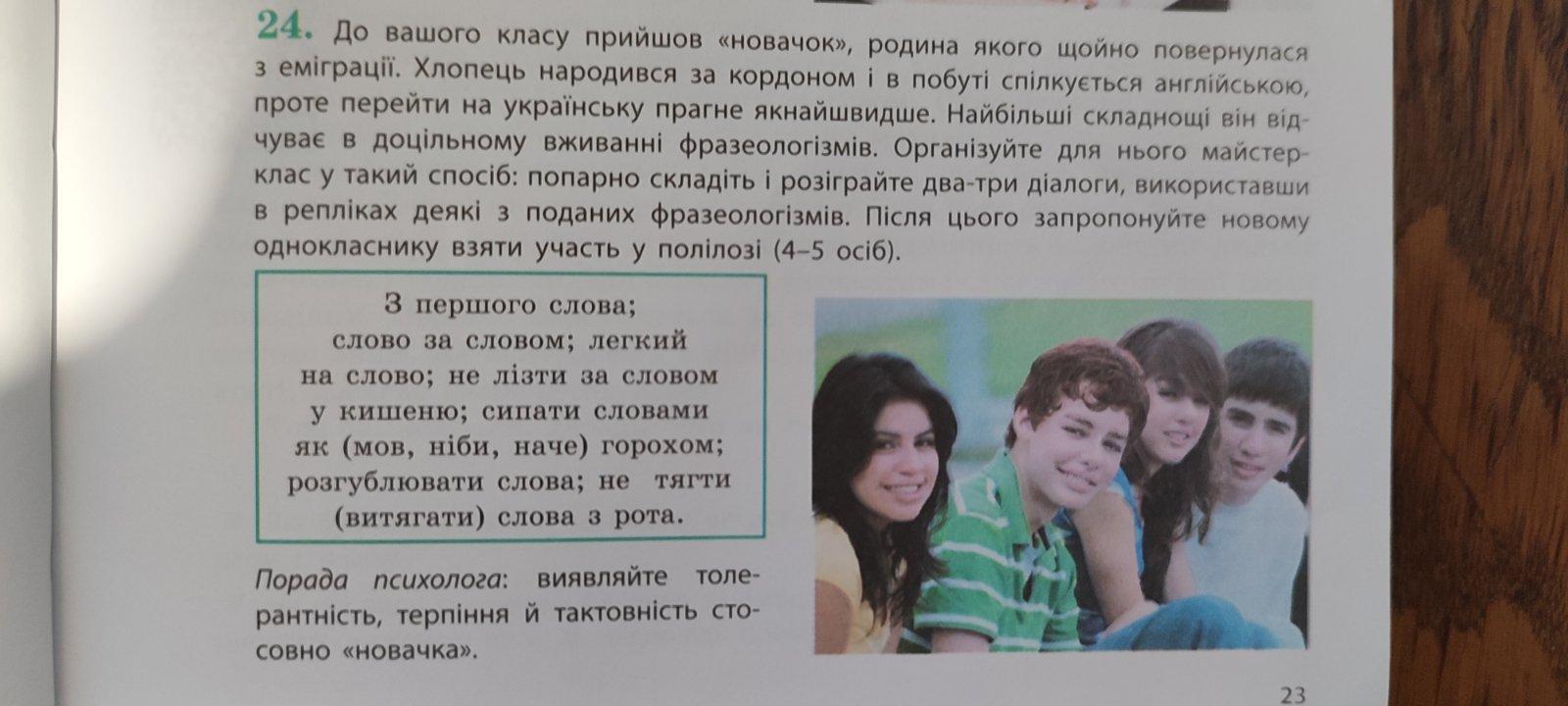 24. До вашого класу прийшов «новачок», родина якого щойно повернулася з еміграції. Хлопець народився за кордоном і в побуті спілкується англійською, проте перейти на українську прагне якнайшвидше. Найбільші складнощі він відчуває в доцільному вживанні фразеологізмів. Організуйте для нього майстер-клас у такий спосіб: попарно складіть і розіграйте два-три діалоги, використавши в репліках деякі з поданих фразеологізмів. Після цього запропонуйте новому однокласнику взяти участь у полілозі (4–5 осіб).

З першого слова; слово за словом; легкий на слово; не лізти за словом у кишеню; сипати словами як (мов, ніби, наче) горохом; розгублювати слова; не тягти (витягати) слова з рота.

Порада психолога: виявляйте толерантність, терпіння й тактовність стосовно «новачка».

23